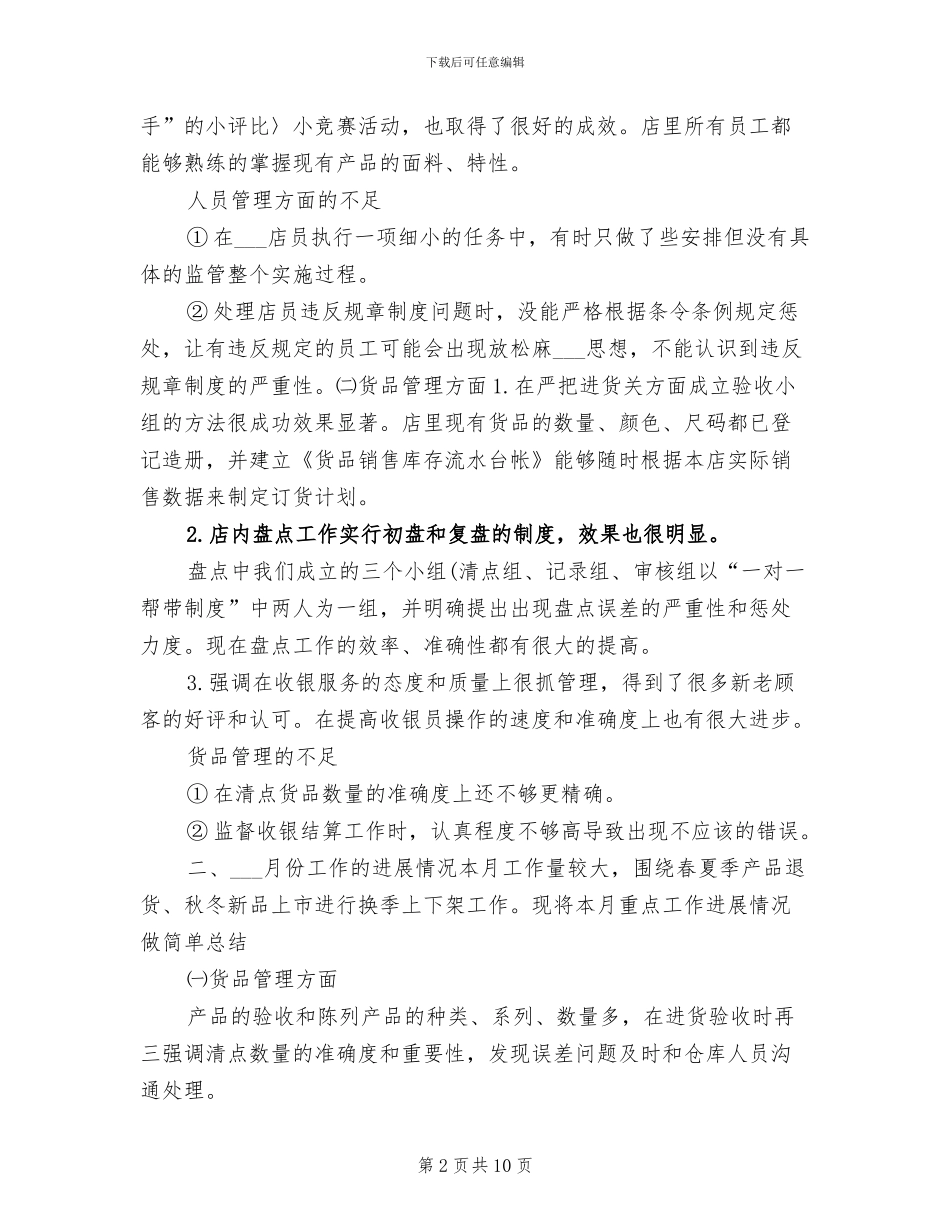 下载后可任意编辑

手”的小评比〉小竞赛活动，也取得了很好的成效。店里所有员工都能够熟练的掌握现有产品的面料、特性。

人员管理方面的不足

① 在___店员执行一项细小的任务中，有时只做了些安排但没有具体的监管整个实施过程。

② 处理店员违反规章制度问题时，没能严格根据条令条例规定惩处，让有违反规定的员工可能会出现放松麻___思想，不能认识到违反规章制度的严重性。㈡货品管理方面 1. 在严把进货关方面成立验收小组的方法很成功效果显著。店里现有货品的数量、颜色、尺码都已登记造册，并建立《货品销售库存流水台帐》能够随时根据本店实际销售数据来制定订货计划。

2. 店内盘点工作实行初盘和复盘的制度，效果也很明显。

盘点中我们成立的三个小组(清点组、记录组、审核组以“一对一帮带制度”中两人为一组，并明确提出出现盘点误差的严重性和惩处力度。现在盘点工作的效率、准确性都有很大的提高。

3. 强调在收银服务的态度和质量上很抓管理，得到了很多新老顾客的好评和认可。在提高收银员操作的速度和准确度上也有很大进步。

货品管理的不足

① 在清点货品数量的准确度上还不够更精确。

② 监督收银结算工作时，认真程度不够高导致出现不应该的错误。

二、___月份工作的进展情况本月工作量较大，围绕春夏季产品退货、秋冬新品上市进行换季上下架工作。现将本月重点工作进展情况做简单总结

㈠货品管理方面

产品的验收和陈列产品的种类、系列、数量多，在进货验收时再三强调清点数量的准确度和重要性，发现误差问题及时和仓库人员沟通处理。

第 2 页 共 10 页